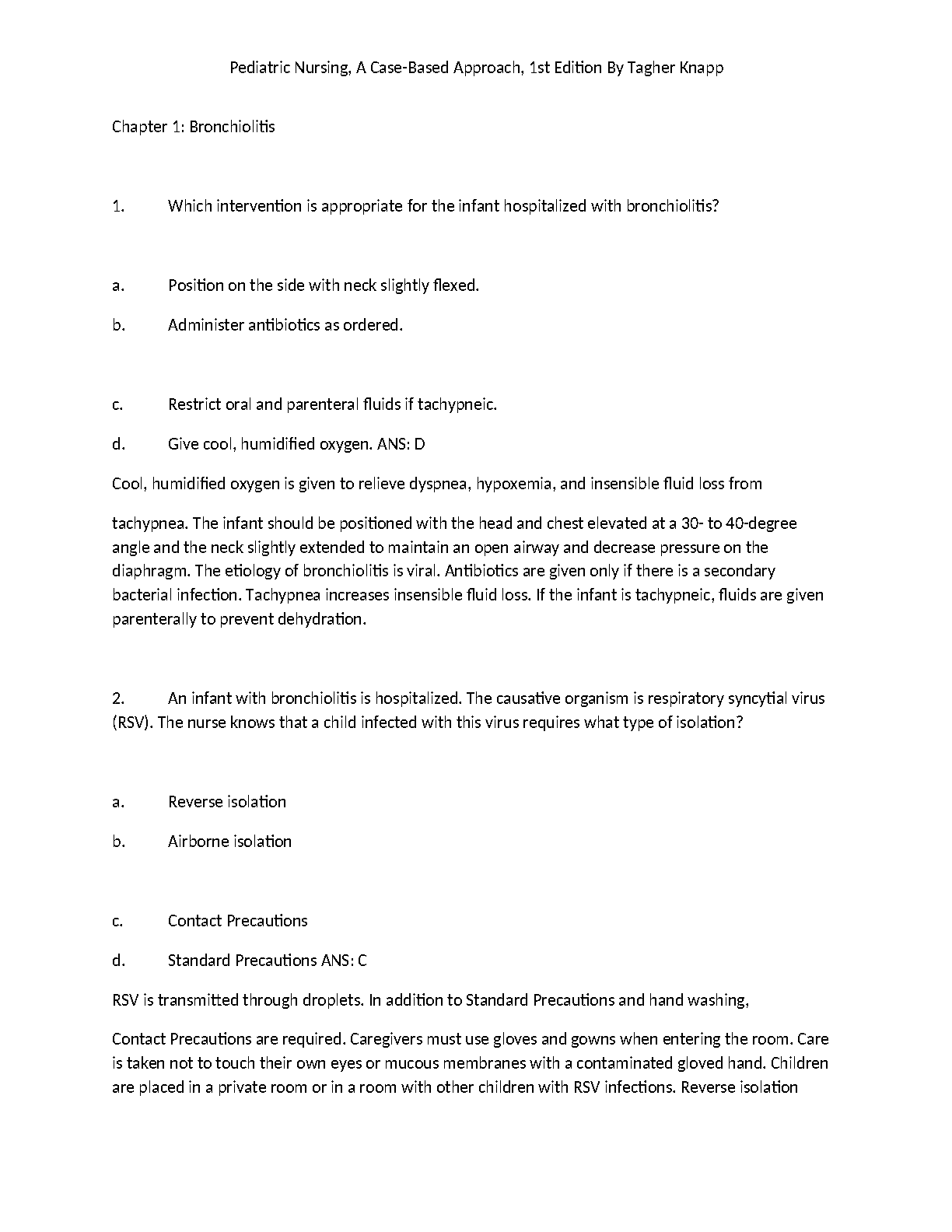 Pediatric Nursing, A Case-Based Approach, 1st Edition By Tagher Knapp

Chapter 1: Bronchiolitis

1. Which intervention is appropriate for the infant hospitalized with bronchiolitis?

a. Position on the side with neck slightly flexed.

b. Administer antibiotics as ordered.

c. Restrict oral and parenteral fluids if tachypneic.

d. Give cool, humidified oxygen. ANS: D

Cool, humidified oxygen is given to relieve dyspnea, hypoxemia, and insensible fluid loss from

tachypnea. The infant should be positioned with the head and chest elevated at a 30- to 40-degree angle and the neck slightly extended to maintain an open airway and decrease pressure on the diaphragm. The etiology of bronchiolitis is viral. Antibiotics are given only if there is a secondary bacterial infection. Tachypnea increases insensible fluid loss. If the infant is tachypneic, fluids are given parenterally to prevent dehydration.

2. An infant with bronchiolitis is hospitalized. The causative organism is respiratory syncytial virus (RSV). The nurse knows that a child infected with this virus requires what type of isolation?

a. Reverse isolation

b. Airborne isolation

c. Contact Precautions

d. Standard Precautions ANS: C

RSV is transmitted through droplets. In addition to Standard Precautions and hand washing,

Contact Precautions are required. Caregivers must use gloves and gowns when entering the room. Care is taken not to touch their own eyes or mucous membranes with a contaminated gloved hand. Children are placed in a private room or in a room with other children with RSV infections. Reverse isolation